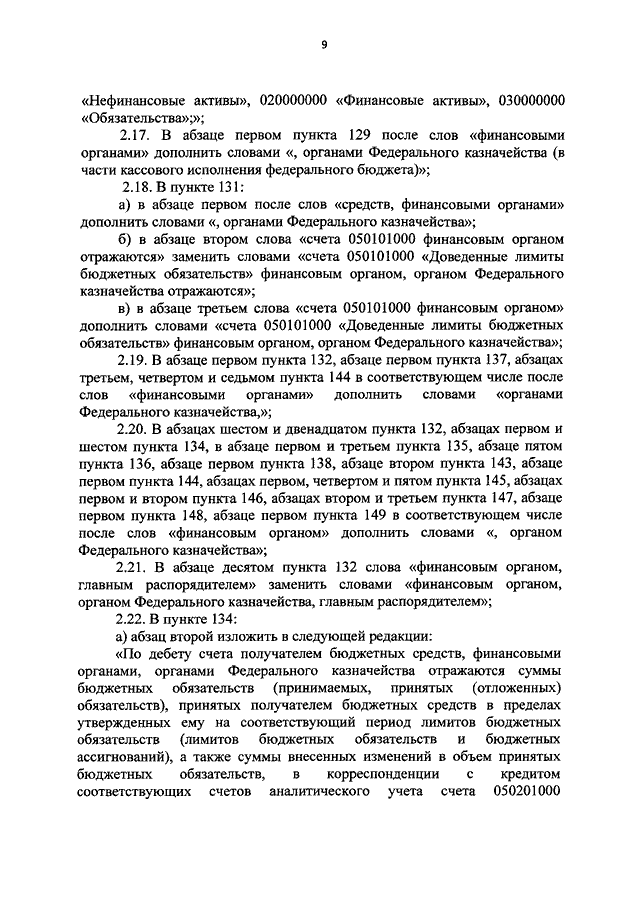 9

«Нефинансовые активы», 020000000 «Финансовые активы», 030000000 «Обязательства»;»;

2.17. В абзаце первом пункта 129 после слов «финансовыми органами» дополнить словами «, органами Федерального казначейства (в части кассового исполнения федерального бюджета)»;

2.18. В пункте 131:

а) в абзаце первом после слов «средств, финансовыми органами» дополнить словами «, органами Федерального казначейства»;

б) в абзаце втором слова «счета 050101000 финансовым органом отражаются» заменить словами «счета 050101000 «Доведенные лимиты бюджетных обязательств» финансовым органом, органом Федерального казначейства отражаются»;

в) в абзаце третьем слова «счета 050101000 финансовым органом» дополнить словами «счета 050101000 «Доведенные лимиты бюджетных обязательств» финансовым органом, органом Федерального казначейства»;

2.19. В абзаце первом пункта 132, абзаце первом пункта 137, абзацах третьем, четвертом и седьмом пункта 144 в соответствующем числе после слов «финансовыми органами» дополнить словами «органами Федерального казначейства,»;

2.20. В абзацах шестом и двенадцатом пункта 132, абзацах первом и шестом пункта 134, в абзаце первом и третьем пункта 135, абзаце пятом пункта 136, абзаце первом пункта 138, абзаце втором пункта 143, абзаце первом пункта 144, абзацах первом, четвертом и пятом пункта 145, абзацах первом и втором пункта 146, абзацах втором и третьем пункта 147, абзаце первом пункта 148, абзаце первом пункта 149 в соответствующем числе после слов «финансовым органом» дополнить словами «, органом Федерального казначейства»;

2.21. В абзаце десятом пункта 132 слова «финансовым органом, главным распорядителем» заменить словами «финансовым органом, органом Федерального казначейства, главным распорядителем»;

2.22. В пункте 134:

а) абзац второй изложить в следующей редакции:

«По дебету счета получателем бюджетных средств, финансовыми органами, органами Федерального казначейства отражаются суммы бюджетных обязательств (принимаемых, принятых (отложенных) обязательств), принятых получателем бюджетных средств в пределах утвержденных ему на соответствующий период лимитов бюджетных обязательств (лимитов бюджетных обязательств и бюджетных ассигнований), а также суммы внесенных изменений в объем принятых бюджетных обязательств, в корреспонденции с кредитом соответствующих счетов аналитического учета счета 050201000